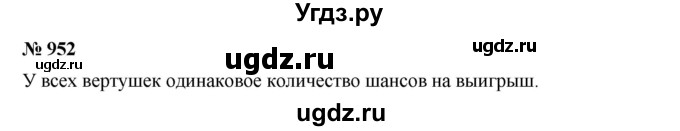 Угдз.ру

№ 952

ugdz.ru

ugdz.ru

ugdz.ru

У всех вертушек одинаковое количество шансов на выигрыш.

ugdz.ru